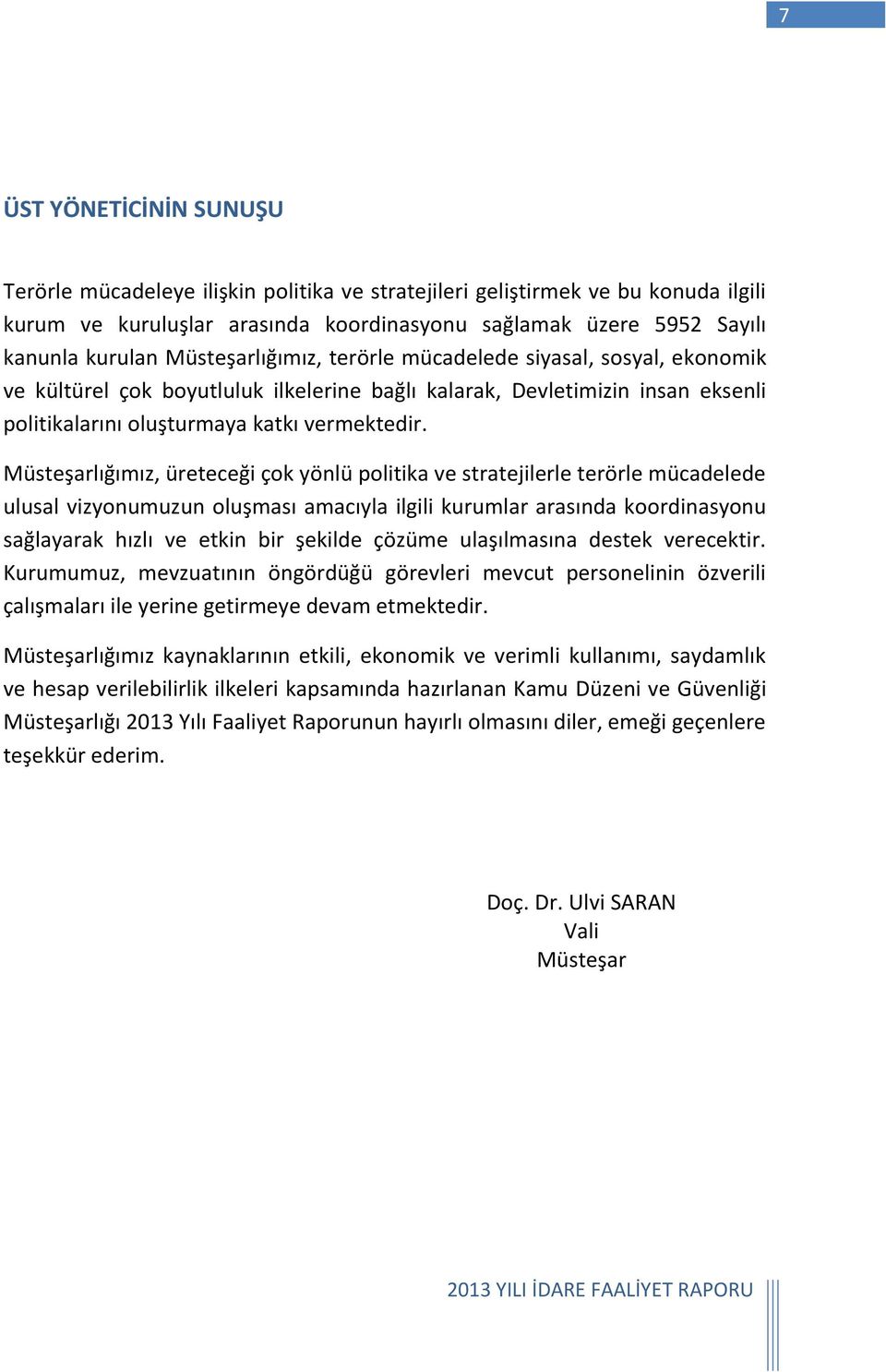 7

ÜST YÖNETİCİNİN SUNUŞU

Terörle mücadeleye ilişkin politika ve stratejileri geliştirmek ve bu konuda ilgili kurum ve kuruluşlar arasında koordinasyonu sağlamak üzere 5952 Sayılı kanunla kurulan Müsteşarlığımız, terörle mücadelede siyasal, sosyal, ekonomik ve kültürel çok boyutluluk ilkelerine bağlı kalarak, Devletimizin insan eksenli politikalarını oluşturmaya katkı vermektedir.

Müsteşarlığımız, üreteceği çok yönlü politika ve stratejilerle terörle mücadelede ulusal vizyonumuzun oluşması amacıyla ilgili kurumlar arasında koordinasyonu sağlayarak hızlı ve etkin bir şekilde çözüme ulaşılmasına destek verecektir. Kurumumuz, mevzuatının öngördüğü görevleri mevcut personelinin özverili çalışmaları ile yerine getirmeye devam etmektedir.

Müsteşarlığımız kaynaklarının etkili, ekonomik ve verimli kullanımı, saydamlık ve hesap verilebilirlik ilkeleri kapsamında hazırlanan Kamu Düzeni ve Güvenliği Müsteşarlığı 2013 Yılı Faaliyet Raporunun hayırlı olmasını diler, emeği geçenlere teşekkür ederim.

Doç. Dr. Ulvi SARAN
Vali
Müsteşar

2013 YILI İDARE FAALİYET RAPORU